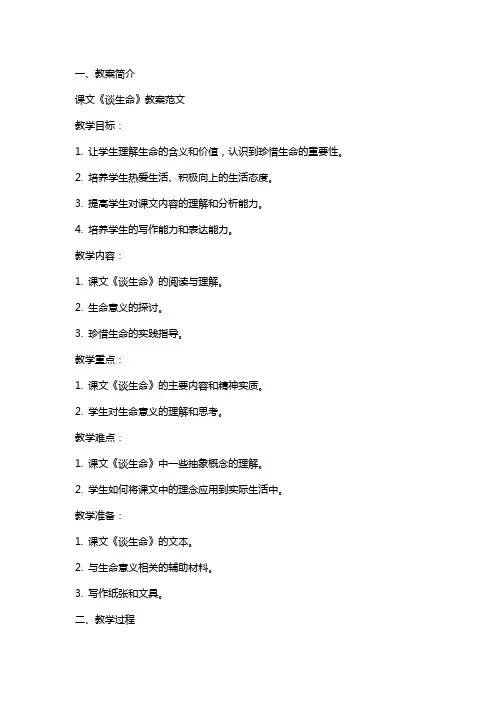 一、教案简介

课文《谈生命》教案范文

教学目标：

1. 让学生理解生命的含义和价值，认识到珍惜生命的重要性。

2. 培养学生热爱生活、积极向上的生活态度。

3. 提高学生对课文内容的理解和分析能力。

4. 培养学生的写作能力和表达能力。

教学内容：

1. 课文《谈生命》的阅读与理解。

2. 生命意义的探讨。

3. 珍惜生命的实践指导。

教学重点：

1. 课文《谈生命》的主要内容和精神实质。

2. 学生对生命意义的理解和思考。

教学难点：

1. 课文《谈生命》中一些抽象概念的理解。

2. 学生如何将课文中的理念应用到实际生活中。

教学准备：

1. 课文《谈生命》的文本。

2. 与生命意义相关的辅助材料。

3. 写作纸张和文具。

二、教学过程